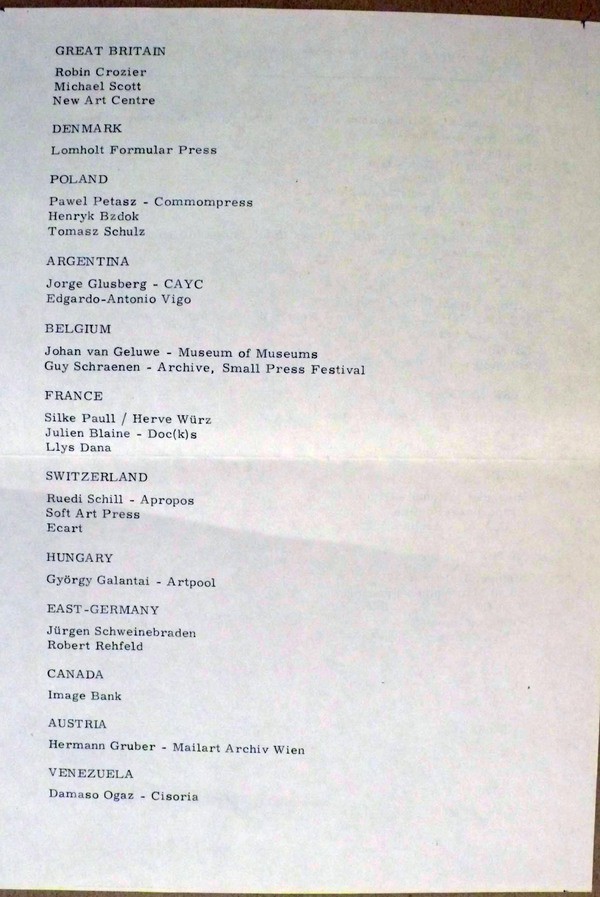 GREAT BRITAIN

Robin Crozier
Michael Scott
New Art Centre

DENMARK

Lomholt Formular Press

POLAND

Pawel Petasz - Commompress
Henryk Bzdok
Tomasz Schulz

ARGENTINA

Jorge Glusberg - CAYC
Edgardo-Antonio Vigo

BELGIUM

Johan van Geluwe - Museum of Museums
Guy Schraenen - Archive, Small Press Festival

FRANCE

Silke Paull / Herve Würz
Julien Blaine - Doc(k)s
Llys Dana

SWITZERLAND

Ruedi Schill - Apropos
Soft Art Press
Ecart

HUNGARY

György Galantai - Artpool

EAST-GERMANY

Jürgen Schweinebraden
Robert Rehfeld

CANADA

Image Bank

AUSTRIA

Hermann Gruber - Mailart Archiv Wien

VENEZUELA

Damaso Ogaz - Cisoria